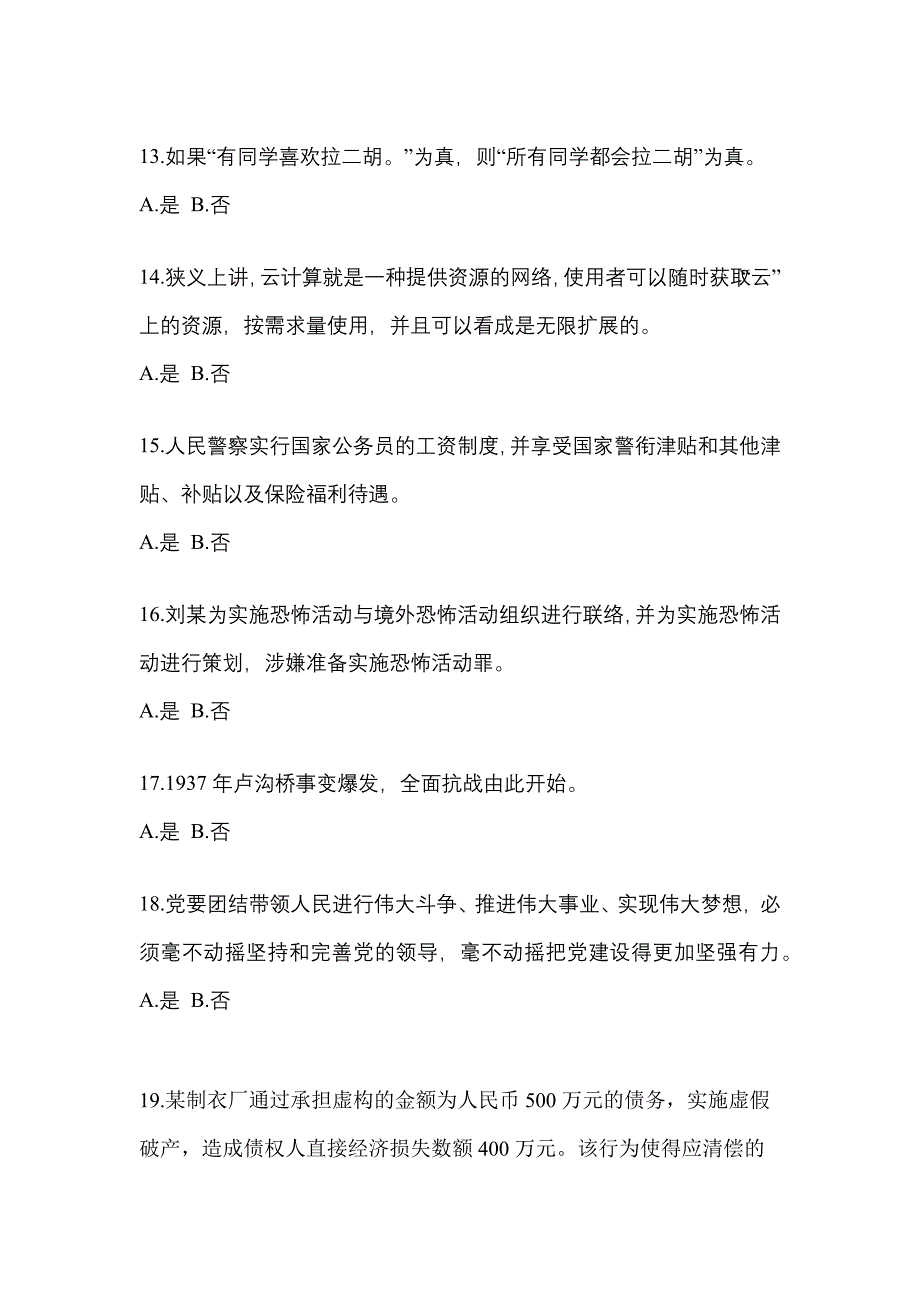 13.如果“有同学喜欢拉二胡。”为真，则“所有同学都会拉二胡”为真。

A.是 B.否

14.狭义上讲，云计算就是一种提供资源的网络，使用者可以随时获取云”上的资源，按需求量使用，并且可以看成是无限扩展的。

A.是 B.否

15.人民警察实行国家公务员的工资制度，并享受国家警衔津贴和其他津贴、补贴以及保险福利待遇。

A.是 B.否

16.刘某为实施恐怖活动与境外恐怖活动组织进行联络，并为实施恐怖活动进行策划，涉嫌准备实施恐怖活动罪。

A.是 B.否

17.1937 年卢沟桥事变爆发，全面抗战由此开始。

A.是 B.否

18.党要团结带领人民进行伟大斗争、推进伟大事业、实现伟大梦想，必须毫不动摇坚持和完善党的领导，毫不动摇把党建设得更加坚强有力。

A.是 B.否

19.某制衣厂通过承担虚构的金额为人民币 500 万元的债务，实施虚假破产，造成债权人直接经济损失数额 400 万元。该行为使得应清偿的